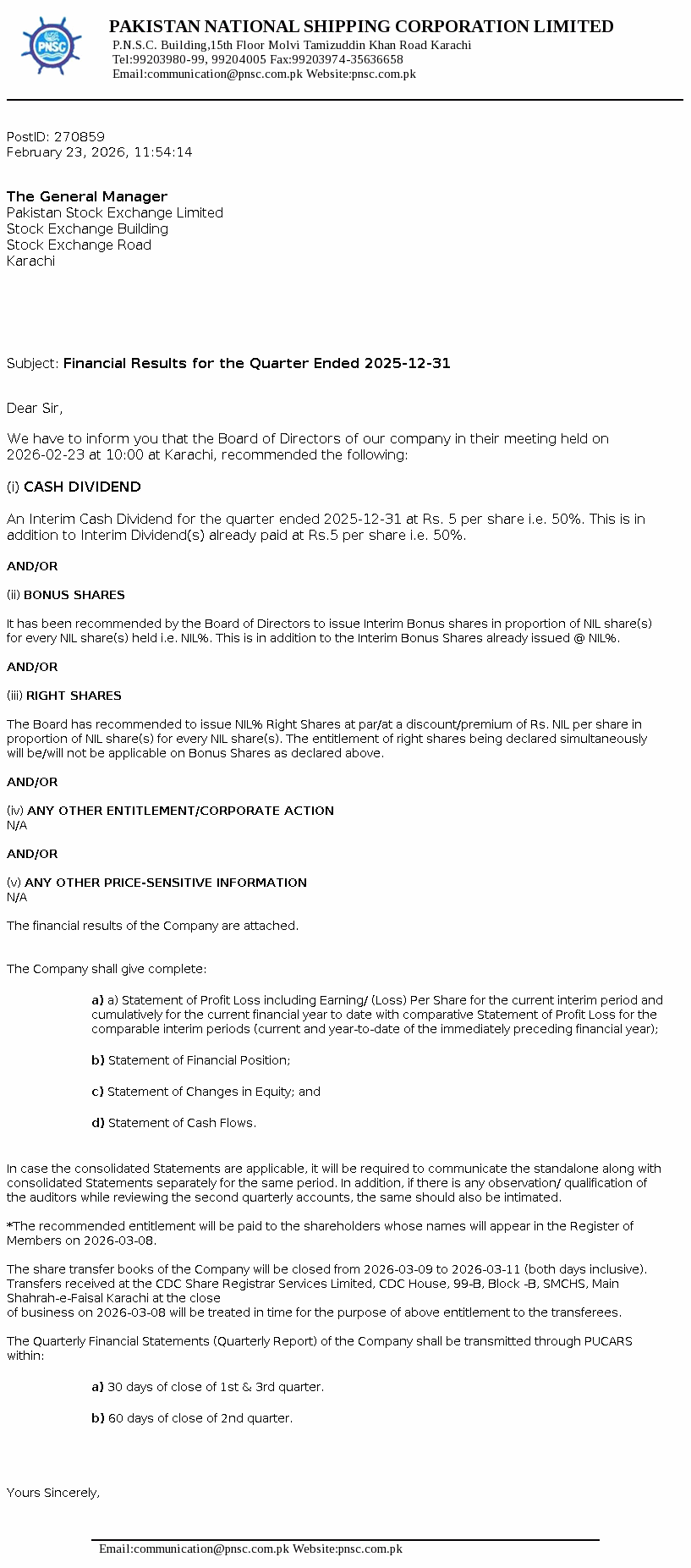 PNSC

PAKISTAN NATIONAL SHIPPING CORPORATION LIMITED
P.N.S.C. Building,15th Floor Molvi Tamizuddin Khan Road Karachi
Tel:99203980-99, 99204005 Fax:99203974-35636658
Email:communication@pnsc.com.pk Website:pnsc.com.pk

PostID: 270859
February 23, 2026, 11:54:14

The General Manager
Pakistan Stock Exchange Limited
Stock Exchange Building
Stock Exchange Road
Karachi

Subject: Financial Results for the Quarter Ended 2025-12-31

Dear Sir,

We have to inform you that the Board of Directors of our company in their meeting held on 2026-02-23 at 10:00 at Karachi, recommended the following:

(i) CASH DIVIDEND

An Interim Cash Dividend for the quarter ended 2025-12-31 at Rs. 5 per share i.e. 50%. This is in addition to Interim Dividend(s) already paid at Rs.5 per share i.e. 50%.

AND/OR

(ii) BONUS SHARES

It has been recommended by the Board of Directors to issue Interim Bonus shares in proportion of NIL share(s) for every NIL share(s) held i.e. NIL%. This is in addition to the Interim Bonus Shares already issued @ NIL%.

AND/OR

(iii) RIGHT SHARES

The Board has recommended to issue NIL% Right Shares at par/at a discount/premium of Rs. NIL per share in proportion of NIL share(s) for every NIL share(s). The entitlement of right shares being declared simultaneously will be/will not be applicable on Bonus Shares as declared above.

AND/OR

(iv) ANY OTHER ENTITLEMENT/CORPORATE ACTION
N/A

AND/OR

(v) ANY OTHER PRICE-SENSITIVE INFORMATION
N/A

The financial results of the Company are attached.

The Company shall give complete:

a) a) Statement of Profit Loss including Earning/ (Loss) Per Share for the current interim period and cumulatively for the current financial year to date with comparative Statement of Profit Loss for the comparable interim periods (current and year-to-date of the immediately preceding financial year);

b) Statement of Financial Position;

c) Statement of Changes in Equity; and

d) Statement of Cash Flows.

In case the consolidated Statements are applicable, it will be required to communicate the standalone along with consolidated Statements separately for the same period. In addition, if there is any observation/ qualification of the auditors while reviewing the second quarterly accounts, the same should also be intimated.

*The recommended entitlement will be paid to the shareholders whose names will appear in the Register of Members on 2026-03-08.

The share transfer books of the Company will be closed from 2026-03-09 to 2026-03-11 (both days inclusive). Transfers received at the CDC Share Registrar Services Limited, CDC House, 99-B, Block -B, SMCHS, Main Shahrah-e-Faisal Karachi at the close
of business on 2026-03-08 will be treated in time for the purpose of above entitlement to the transferees.

The Quarterly Financial Statements (Quarterly Report) of the Company shall be transmitted through PUCARS within:

a) 30 days of close of 1st & 3rd quarter.

b) 60 days of close of 2nd quarter.

Yours Sincerely,

Email:communication@pnsc.com.pk Website:pnsc.com.pk